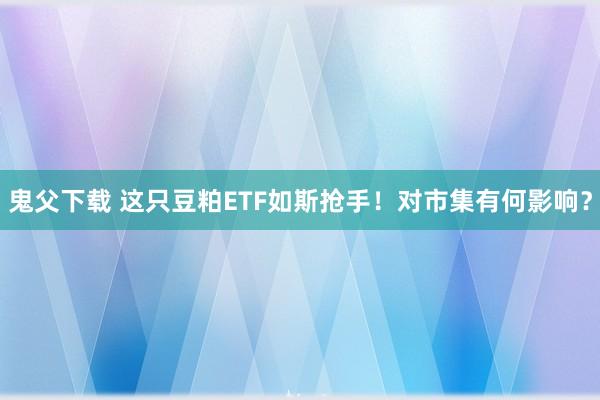 鬼父下载 这只豆粕ETF如斯抢手！对市集有何影响？